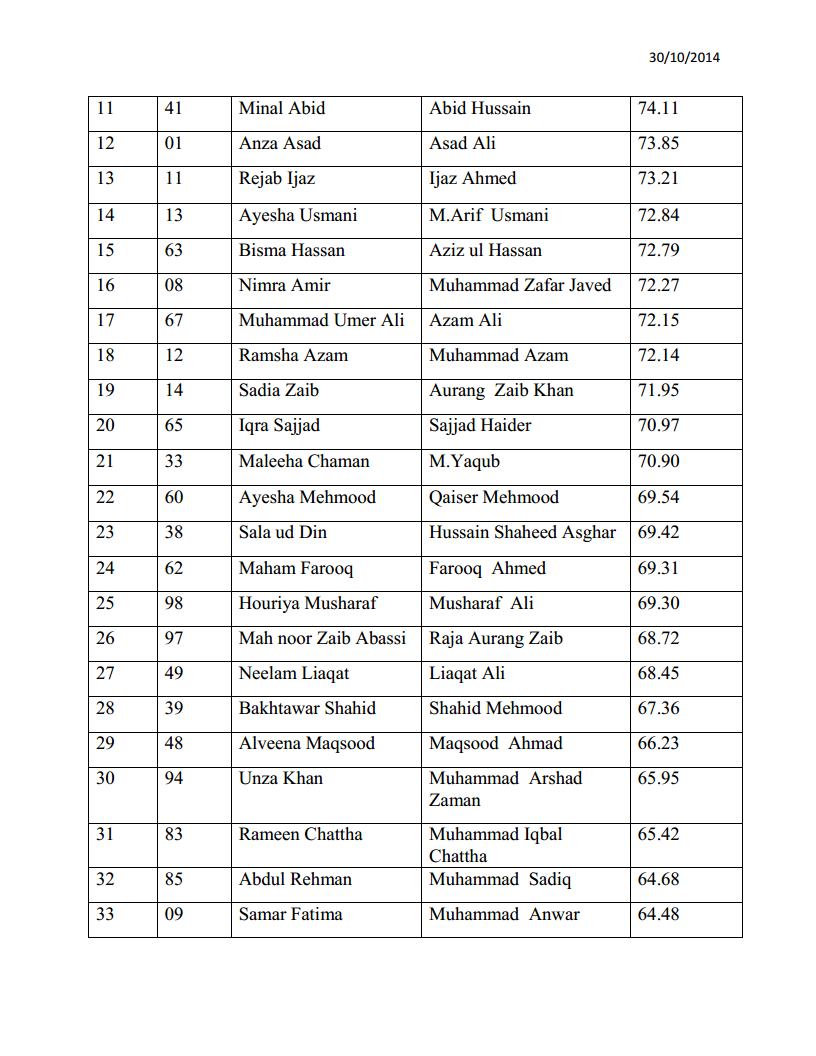 30/10/2014

| | | | | |
|---|---|---|---|---|
| 11 | 41 | Minal Abid | Abid Hussain | 74.11 |
| 12 | 01 | Anza Asad | Asad Ali | 73.85 |
| 13 | 11 | Rejab Ijaz | Ijaz Ahmed | 73.21 |
| 14 | 13 | Ayesha Usmani | M.Arif Usmani | 72.84 |
| 15 | 63 | Bisma Hassan | Aziz ul Hassan | 72.79 |
| 16 | 08 | Nimra Amir | Muhammad Zafar Javed | 72.27 |
| 17 | 67 | Muhammad Umer Ali | Azam Ali | 72.15 |
| 18 | 12 | Ramsha Azam | Muhammad Azam | 72.14 |
| 19 | 14 | Sadia Zaib | Aurang Zaib Khan | 71.95 |
| 20 | 65 | Iqra Sajjad | Sajjad Haider | 70.97 |
| 21 | 33 | Maleeha Chaman | M.Yaqub | 70.90 |
| 22 | 60 | Ayesha Mehmood | Qaiser Mehmood | 69.54 |
| 23 | 38 | Sala ud Din | Hussain Shaheed Asghar | 69.42 |
| 24 | 62 | Maham Farooq | Farooq Ahmed | 69.31 |
| 25 | 98 | Houriya Musharaf | Musharaf Ali | 69.30 |
| 26 | 97 | Mah noor Zaib Abassi | Raja Aurang Zaib | 68.72 |
| 27 | 49 | Neelam Liaqat | Liaqat Ali | 68.45 |
| 28 | 39 | Bakhtawar Shahid | Shahid Mehmood | 67.36 |
| 29 | 48 | Alveena Maqsood | Maqsood Ahmad | 66.23 |
| 30 | 94 | Unza Khan | Muhammad Arshad Zaman | 65.95 |
| 31 | 83 | Rameen Chattha | Muhammad Iqbal Chattha | 65.42 |
| 32 | 85 | Abdul Rehman | Muhammad Sadiq | 64.68 |
| 33 | 09 | Samar Fatima | Muhammad Anwar | 64.48 |